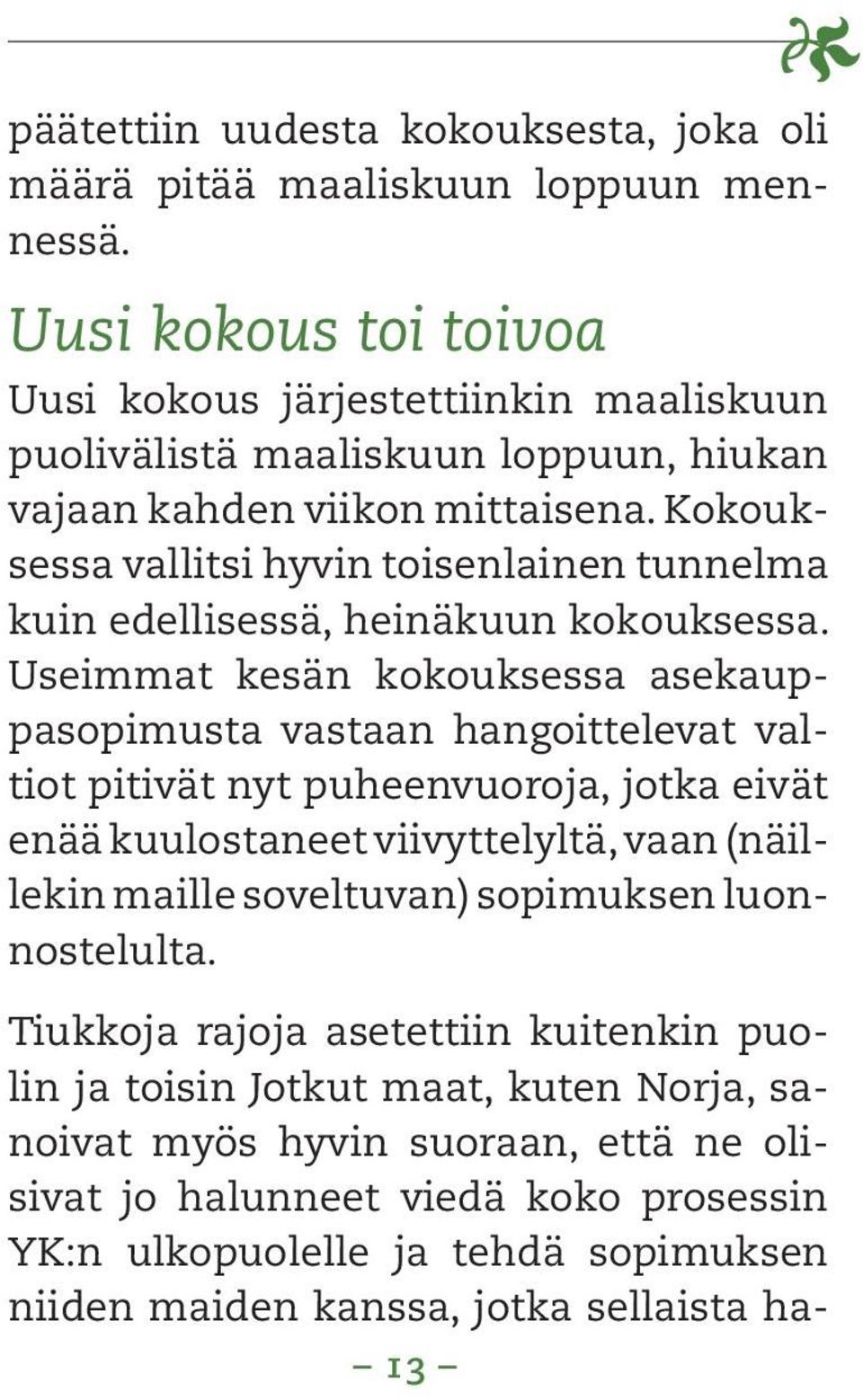 päätettiin uudesta kokouksesta, joka oli määrä pitää maaliskuun loppuun mennessä.

Uusi kokous toi toivoa

Uusi kokous järjestettiinkin maaliskuun puolivälistä maaliskuun loppuun, hiukan vajaan kahden viikon mittaisena. Kokouksessa vallitsi hyvin toisenlainen tunnelma kuin edellisessä, heinäkuun kokouksessa. Useimmat kesän kokouksessa asekauppasopimusta vastaan hangoittelevat valtiot pitivät nyt puheenvuoroja, jotka eivät enää kuulostaneet viivyttelyltä, vaan (näillekin maille soveltuvan) sopimuksen luonnostelulta.

Tiukkoja rajoja asetettiin kuitenkin puolin ja toisin Jotkut maat, kuten Norja, sanoivat myös hyvin suoraan, että ne olisivat jo halunneet viedä koko prosessin YK:n ulkopuolelle ja tehdä sopimuksen niiden maiden kanssa, jotka sellaista ha-

– 13 –